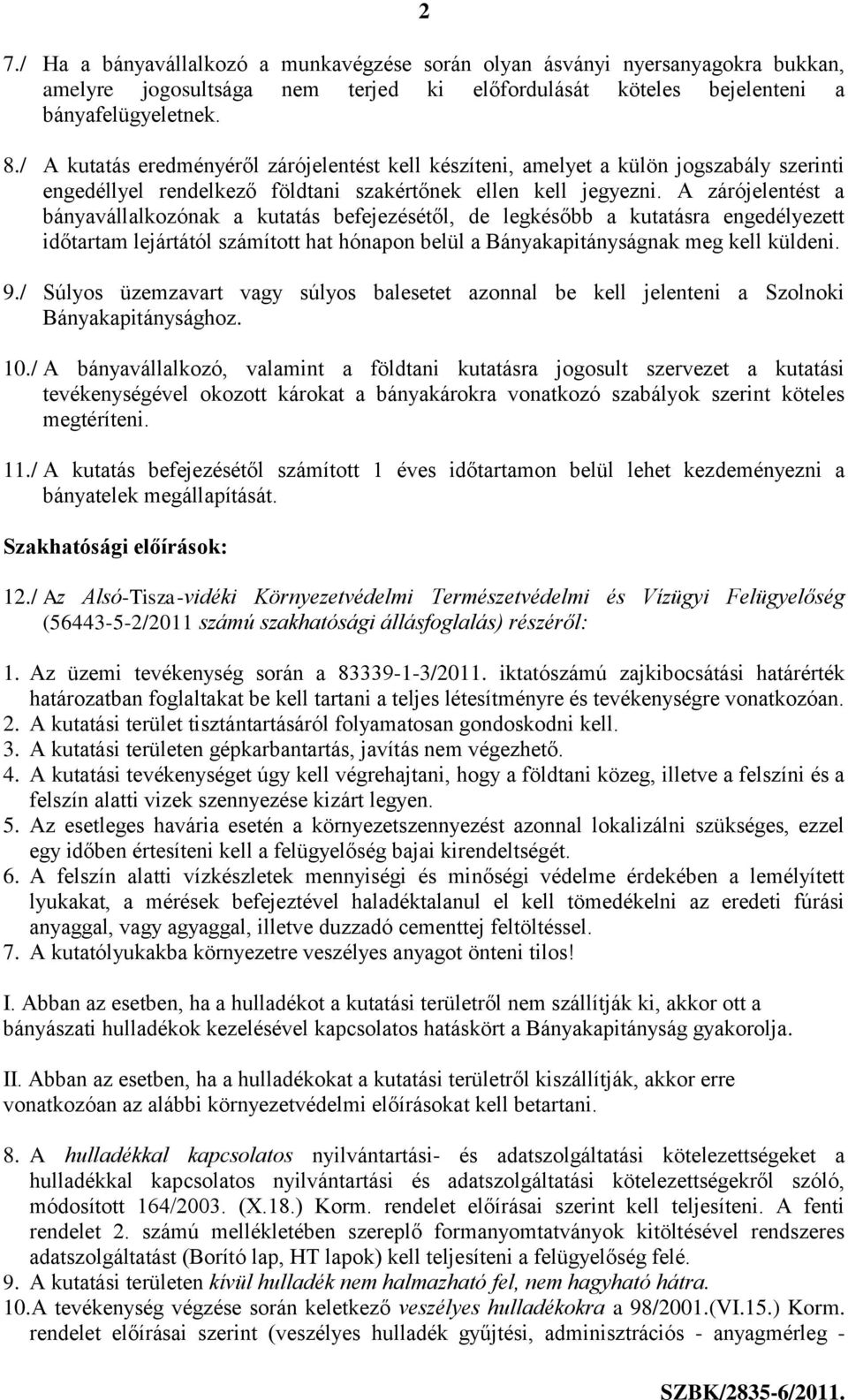 2

7./ Ha a bányavállalkozó a munkavégzése során olyan ásványi nyersanyagokra bukkan, amelyre jogosultsága nem terjed ki előfordulását köteles bejelenteni a bányafelügyeletnek.

8./ A kutatás eredményéről zárójelentést kell készíteni, amelyet a külön jogszabály szerinti engedéllyel rendelkező földtani szakértőnek ellen kell jegyezni. A zárójelentést a bányavállalkozónak a kutatás befejezésétől, de legkésőbb a kutatásra engedélyezett időtartam lejártától számított hat hónapon belül a Bányakapitányságnak meg kell küldeni.

9./ Súlyos üzemzavart vagy súlyos balesetet azonnal be kell jelenteni a Szolnoki Bányakapitánysághoz.

10./ A bányavállalkozó, valamint a földtani kutatásra jogosult szervezet a kutatási tevékenységével okozott károkat a bányakárokra vonatkozó szabályok szerint köteles megtéríteni.

11./ A kutatás befejezésétől számított 1 éves időtartamon belül lehet kezdeményezni a bányatelek megállapítását.

Szakhatósági előírások:

12./ Az Alsó-Tisza-vidéki Környezetvédelmi Természetvédelmi és Vízügyi Felügyelőség (56443-5-2/2011 számú szakhatósági állásfoglalás) részéről:

1. Az üzemi tevékenység során a 83339-1-3/2011. iktatószámú zajkibocsátási határérték határozatban foglaltakat be kell tartani a teljes létesítményre és tevékenységre vonatkozóan.
2. A kutatási terület tisztántartásáról folyamatosan gondoskodni kell.
3. A kutatási területen gépkarbantartás, javítás nem végezhető.
4. A kutatási tevékenységet úgy kell végrehajtani, hogy a földtani közeg, illetve a felszíni és a felszín alatti vizek szennyezése kizárt legyen.
5. Az esetleges havária esetén a környezetszennyezést azonnal lokalizálni szükséges, ezzel egy időben értesíteni kell a felügyelőség bajai kirendeltségét.
6. A felszín alatti vízkészletek mennyiségi és minőségi védelme érdekében a lemélyített lyukakat, a mérések befejeztével haladéktalanul el kell tömedékelni az eredeti fúrási anyaggal, vagy agyaggal, illetve duzzadó cementtej feltöltéssel.
7. A kutatólyukakba környezetre veszélyes anyagot önteni tilos!

I. Abban az esetben, ha a hulladékot a kutatási területről nem szállítják ki, akkor ott a bányászati hulladékok kezelésével kapcsolatos hatáskört a Bányakapitányság gyakorolja.

II. Abban az esetben, ha a hulladékokat a kutatási területről kiszállítják, akkor erre vonatkozóan az alábbi környezetvédelmi előírásokat kell betartani.

8. A hulladékkal kapcsolatos nyilvántartási- és adatszolgáltatási kötelezettségeket a hulladékkal kapcsolatos nyilvántartási és adatszolgáltatási kötelezettségekről szóló, módosított 164/2003. (X.18.) Korm. rendelet előírásai szerint kell teljesíteni. A fenti rendelet 2. számú mellékletében szereplő formanyomtatványok kitöltésével rendszeres adatszolgáltatást (Borító lap, HT lapok) kell teljesíteni a felügyelőség felé.
9. A kutatási területen kívül hulladék nem halmazható fel, nem hagyható hátra.
10. A tevékenység végzése során keletkező veszélyes hulladékokra a 98/2001.(VI.15.) Korm. rendelet előírásai szerint (veszélyes hulladék gyűjtési, adminisztrációs - anyagmérleg -

SZBK/2835-6/2011.